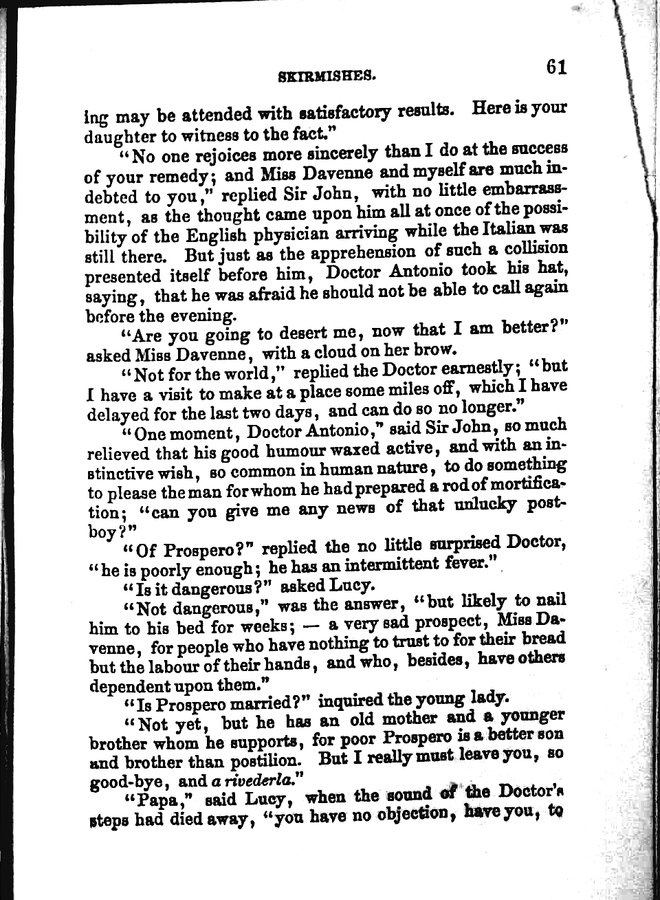 SKIRMISHES. 61

ing may be attended with satisfactory results. Here is your daughter to witness to the fact."

"No one rejoices more sincerely than I do at the success of your remedy; and Miss Davenne and myself are much indebted to you," replied Sir John, with no little embarrassment, as the thought came upon him all at once of the possibility of the English physician arriving while the Italian was still there. But just as the apprehension of such a collision presented itself before him, Doctor Antonio took his hat, saying, that he was afraid he should not be able to call again before the evening.

"Are you going to desert me, now that I am better?" asked Miss Davenne, with a cloud on her brow.

"Not for the world," replied the Doctor earnestly; "but I have a visit to make at a place some miles off, which I have delayed for the last two days, and can do so no longer."

"One moment, Doctor Antonio," said Sir John, so much relieved that his good humour waxed active, and with an instinctive wish, so common in human nature, to do something to please the man for whom he had prepared a rod of mortification; "can you give me any news of that unlucky postboy?"

"Of Prospero?" replied the no little surprised Doctor, "he is poorly enough; he has an intermittent fever."

"Is it dangerous?" asked Lucy.

"Not dangerous," was the answer, "but likely to nail him to his bed for weeks; — a very sad prospect, Miss Davenne, for people who have nothing to trust to for their bread but the labour of their hands, and who, besides, have others dependent upon them."

"Is Prospero married?" inquired the young lady.

"Not yet, but he has an old mother and a younger brother whom he supports, for poor Prospero is a better son and brother than postilion. But I really must leave you, so good-bye, and a rivederla."

"Papa," said Lucy, when the sound of the Doctor's steps had died away, "you have no objection, have you, to